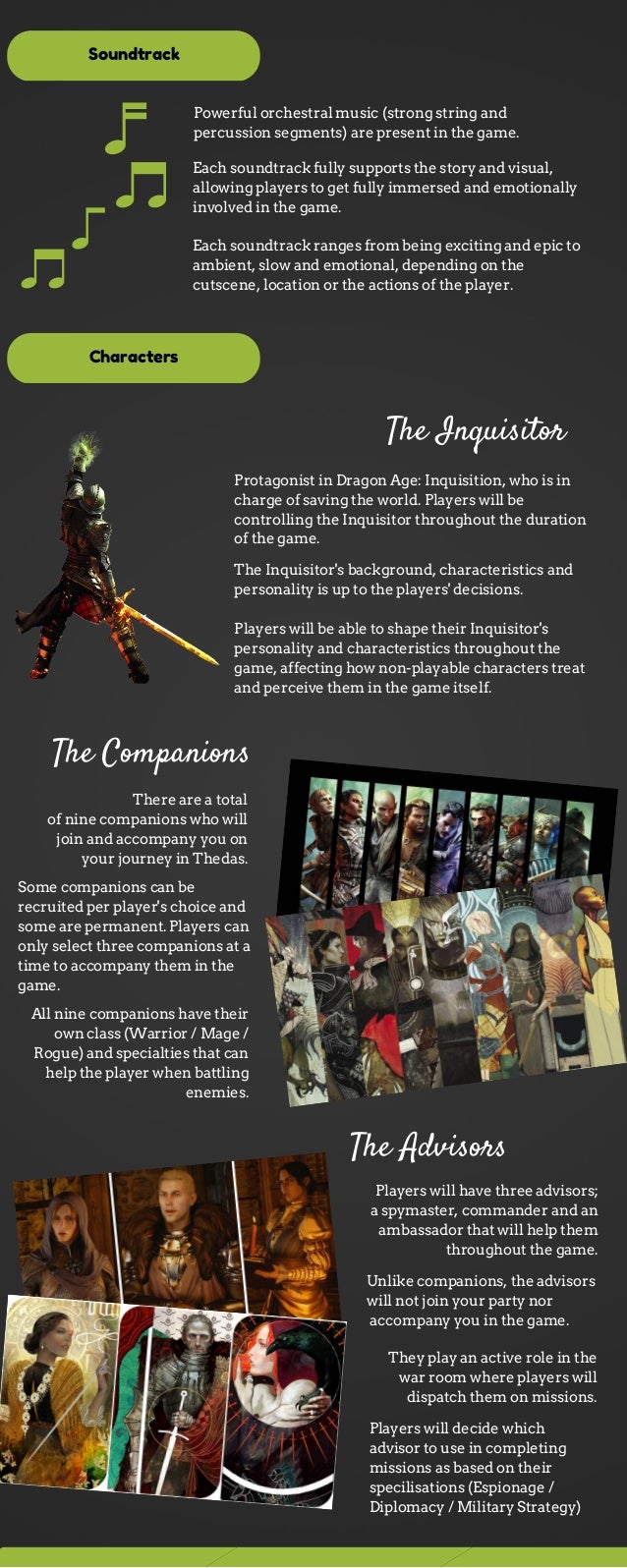 Soundtrack

Powerful orchestral music (strong string and percussion segments) are present in the game.

Each soundtrack fully supports the story and visual, allowing players to get fully immersed and emotionally involved in the game.

Each soundtrack ranges from being exciting and epic to ambient, slow and emotional, depending on the cutscene, location or the actions of the player.

Characters

The Inquisitor

Protagonist in Dragon Age: Inquisition, who is in charge of saving the world. Players will be controlling the Inquisitor throughout the duration of the game.

The Inquisitor's background, characteristics and personality is up to the players' decisions.

Players will be able to shape their Inquisitor's personality and characteristics throughout the game, affecting how non-playable characters treat and perceive them in the game itself.

The Companions

There are a total of nine companions who will join and accompany you on your journey in Thedas.

Some companions can be recruited per player's choice and some are permanent. Players can only select three companions at a time to accompany them in the game.

All nine companions have their own class (Warrior / Mage / Rogue) and specialties that can help the player when battling enemies.

The Advisors

Players will have three advisors; a spymaster, commander and an ambassador that will help them throughout the game.

Unlike companions, the advisors will not join your party nor accompany you in the game.

They play an active role in the war room where players will dispatch them on missions.

Players will decide which advisor to use in completing missions as based on their specilisations (Espionage / Diplomacy / Military Strategy)